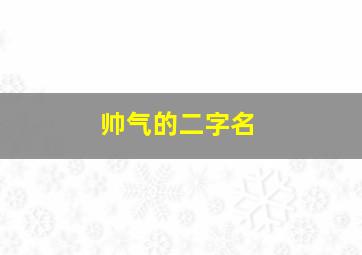 帅气的二字名